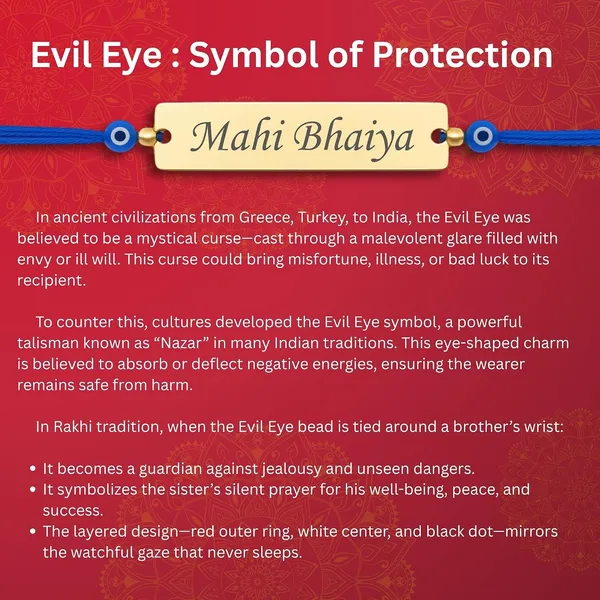 Evil Eye : Symbol of Protection

Mahi Bhaiya

In ancient civilizations from Greece, Turkey, to India, the Evil Eye was believed to be a mystical curse—cast through a malevolent glare filled with envy or ill will. This curse could bring misfortune, illness, or bad luck to its recipient.

To counter this, cultures developed the Evil Eye symbol, a powerful talisman known as “Nazar” in many Indian traditions. This eye-shaped charm is believed to absorb or deflect negative energies, ensuring the wearer remains safe from harm.

In Rakhi tradition, when the Evil Eye bead is tied around a brother’s wrist:

• It becomes a guardian against jealousy and unseen dangers.
• It symbolizes the sister’s silent prayer for his well-being, peace, and success.
• The layered design—red outer ring, white center, and black dot—mirrors the watchful gaze that never sleeps.